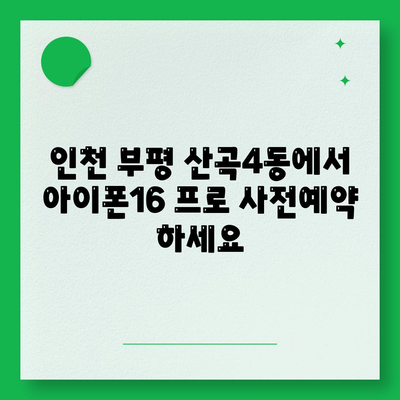 인천 부평 산곡4동에서 아이폰16 프로 사전예약 하세요